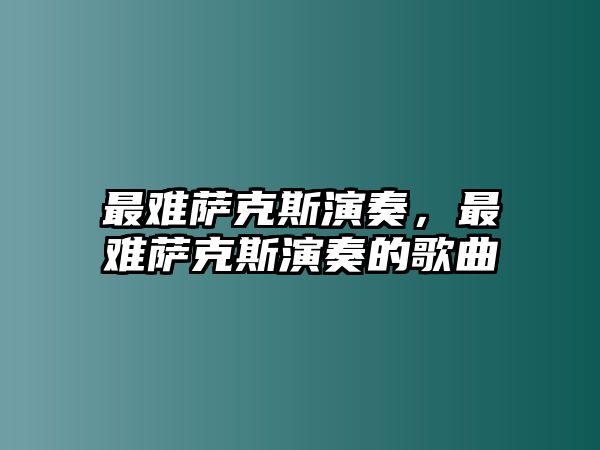 最难萨克斯演奏，最难萨克斯演奏的歌曲